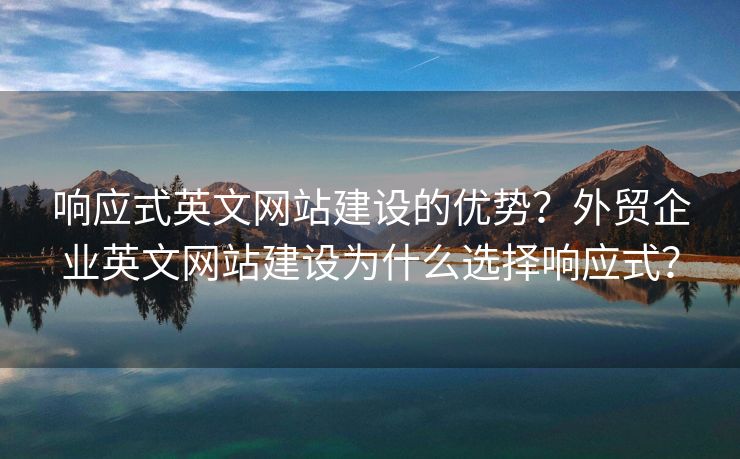 响应式英文网站建设的优势？外贸企业英文网站建设为什么选择响应式？